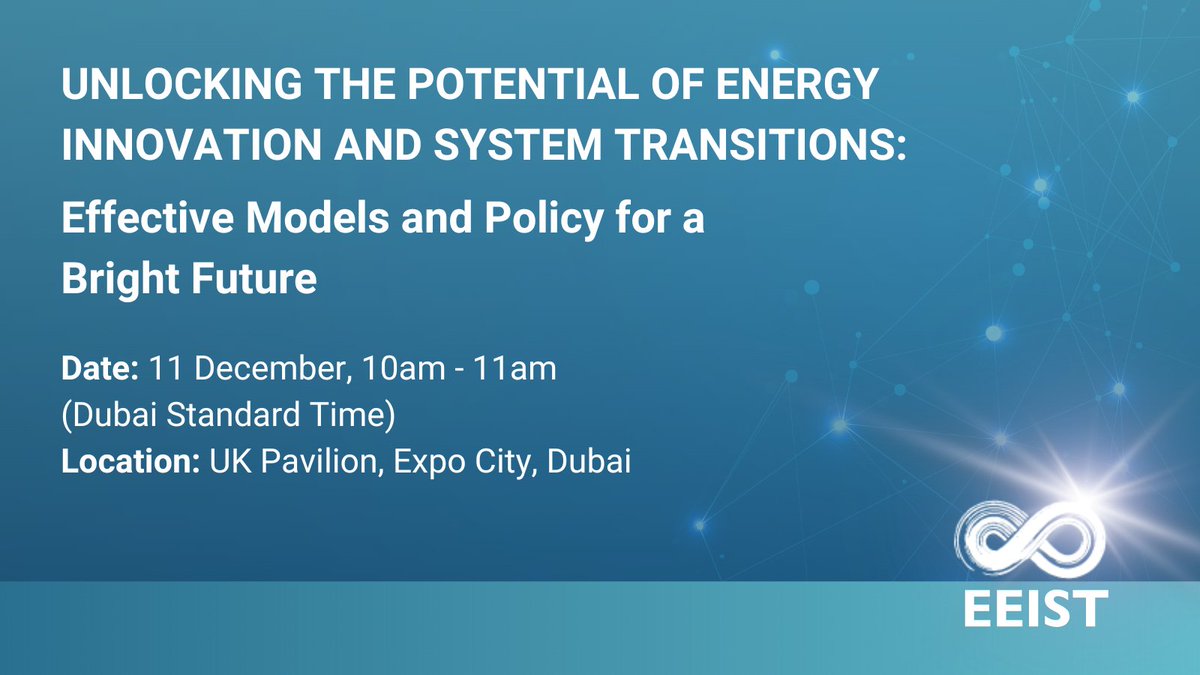 UNLOCKING THE POTENTIAL OF ENERGY INNOVATION AND SYSTEM TRANSITIONS:

Effective Models and Policy for a Bright Future

Date: 11 December, 10am - 11am (Dubai Standard Time)
Location: UK Pavilion, Expo City, Dubai

EEIST